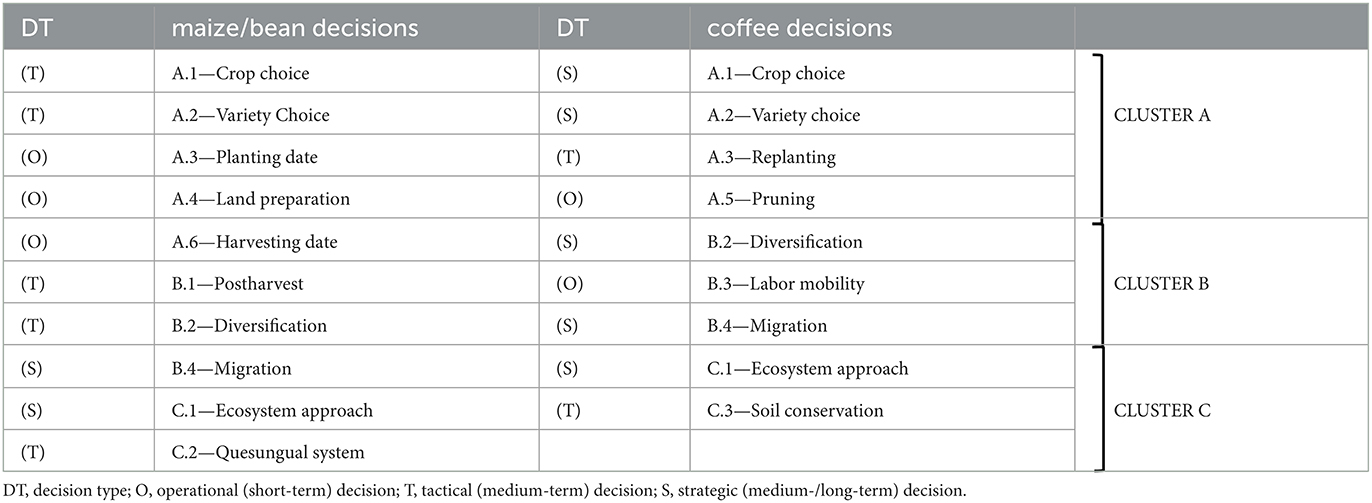 | DT | maize/bean decisions | DT | coffee decisions | |
|---|---|---|---|---|
| (T) | A.1—Crop choice | (S) | A.1—Crop choice | CLUSTER A |
| (T) | A.2—Variety Choice | (S) | A.2—Variety choice | |
| (O) | A.3—Planting date | (T) | A.3—Replanting | |
| (O) | A.4—Land preparation | (O) | A.5—Pruning | |
| (O) | A.6—Harvesting date | (S) | B.2—Diversification | CLUSTER B |
| (T) | B.1—Postharvest | (O) | B.3—Labor mobility | |
| (T) | B.2—Diversification | (S) | B.4—Migration | |
| (S) | B.4—Migration | (S) | C.1—Ecosystem approach | CLUSTER C |
| (S) | C.1—Ecosystem approach | (T) | C.3—Soil conservation | |
| (T) | C.2—Quesungual system | | | |

DT, decision type; O, operational (short-term) decision; T, tactical (medium-term) decision; S, strategic (medium-/long-term) decision.